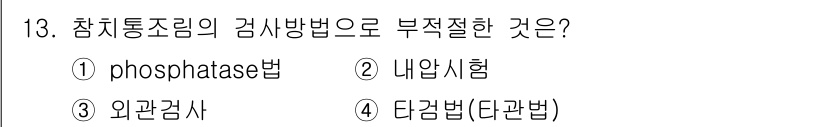 13. 참치통조림의 검사방법으로 부적절한 것은?

① phosphatase법 ② 내압시험

③ 외관검사 ④ 타검법(타관법)